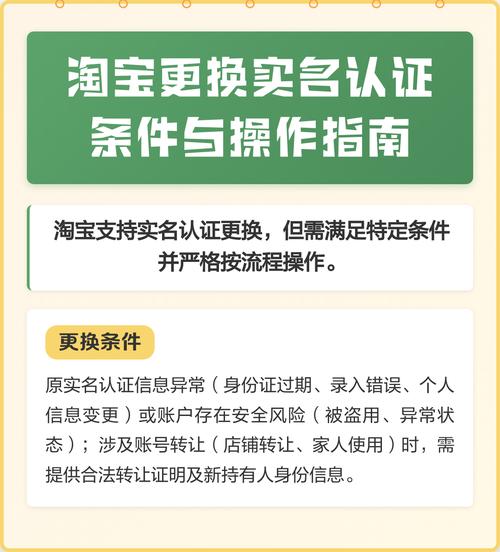 淘宝更换实名认证
条件与操作指南

淘宝支持实名认证更换，但需满足特定条件并严格按流程操作。

更换条件

原实名认证信息异常（身份证过期、录入错误、个人信息变更）或账户存在安全风险（被盗用、异常状态）；涉及账号转让（店铺转让、家人使用）时，需提供合法转让证明及新持有人身份信息。